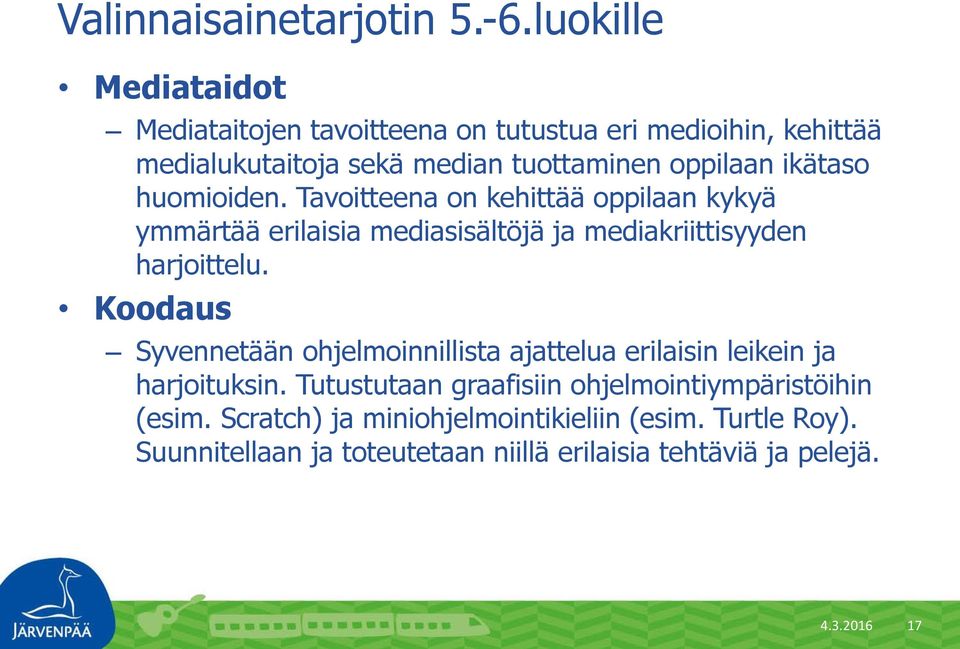 Valinnaisainetarjotin 5.-6.luokille

• **Mediataidot**
– Mediataitojen tavoitteena on tutustua eri medioihin, kehittää medialukutaitoja sekä median tuottaminen oppilaan ikätaso huomioiden. Tavoitteena on kehittää oppilaan kykyä ymmärtää erilaisia mediasisältöjä ja mediakriittisyyden harjoittelu.

• **Koodaus**
– Syvennetään ohjelmoinnillista ajattelua erilaisin leikein ja harjoituksin. Tutustutaan graafisiin ohjelmointiympäristöihin (esim. Scratch) ja miniohjelmointikieliin (esim. Turtle Roy). Suunnitellaan ja toteutetaan niillä erilaisia tehtäviä ja pelejä.

JÄRVENPÄÄ

4.3.2016 17